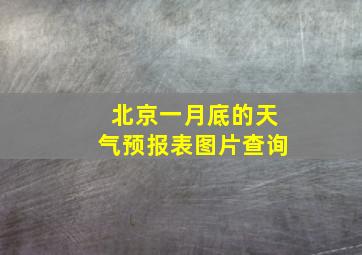 北京一月底的天气预报表图片查询